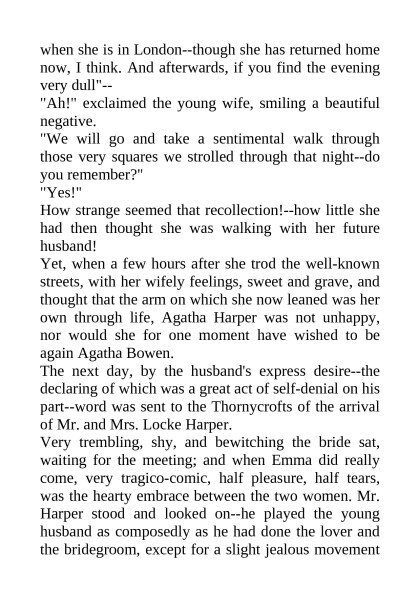 when she is in London--though she has returned home now, I think. And afterwards, if you find the evening very dull"--

"Ah!" exclaimed the young wife, smiling a beautiful negative.

"We will go and take a sentimental walk through those very squares we strolled through that night--do you remember?"

"Yes!"

How strange seemed that recollection!--how little she had then thought she was walking with her future husband!

Yet, when a few hours after she trod the well-known streets, with her wifely feelings, sweet and grave, and thought that the arm on which she now leaned was her own through life, Agatha Harper was not unhappy, nor would she for one moment have wished to be again Agatha Bowen.

The next day, by the husband's express desire--the declaring of which was a great act of self-denial on his part--word was sent to the Thornycrofts of the arrival of Mr. and Mrs. Locke Harper.

Very trembling, shy, and bewitching the bride sat, waiting for the meeting; and when Emma did really come, very tragico-comic, half pleasure, half tears, was the hearty embrace between the two women. Mr. Harper stood and looked on--he played the young husband as composedly as he had done the lover and the bridegroom, except for a slight jealous movement